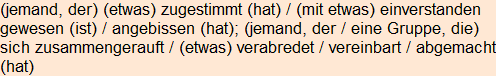 (jemand, der) (etwas) zugestimmt (hat) / (mit etwas) einverstanden gewesen (ist) / angebissen (hat); (jemand, der / eine Gruppe, die) sich zusammengerauft / (etwas) verabredet / vereinbart / abgemacht (hat)